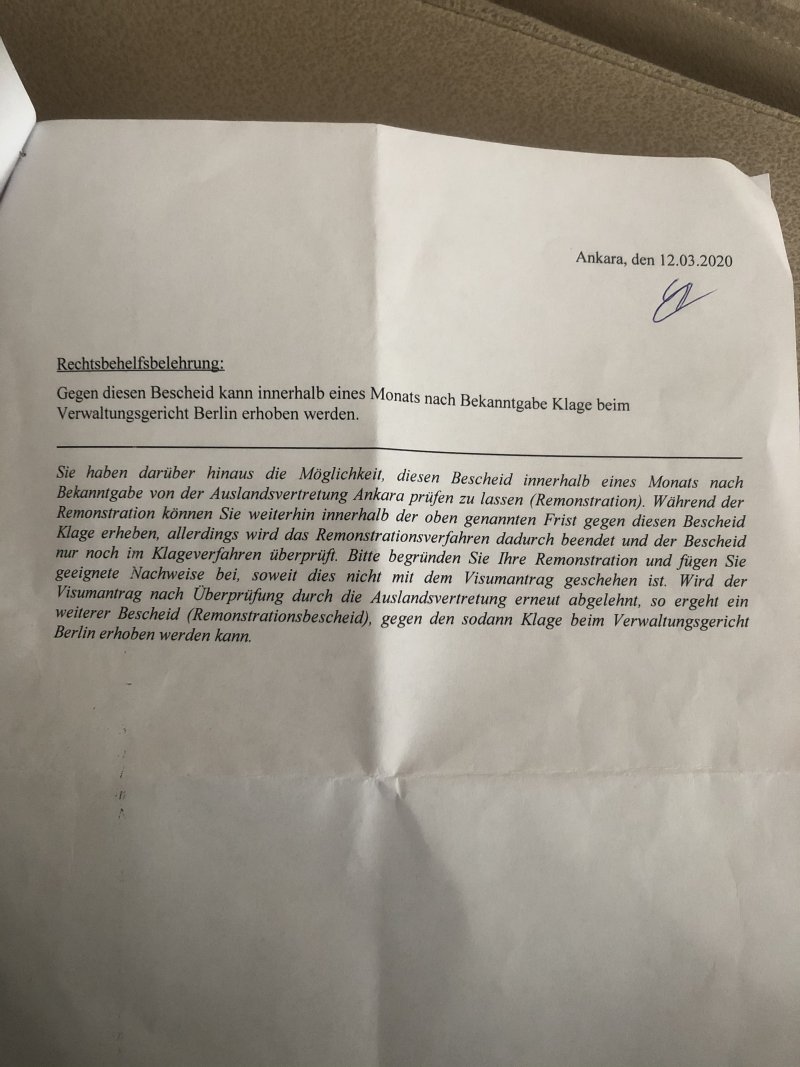 Ankara, den 12.03.2020

Rechtsbehelfsbelehrung:

Gegen diesen Bescheid kann innerhalb eines Monats nach Bekanntgabe Klage beim Verwaltungsgericht Berlin erhoben werden.

Sie haben darüber hinaus die Möglichkeit, diesen Bescheid innerhalb eines Monats nach Bekanntgabe von der Auslandsvertretung Ankara prüfen zu lassen (Remonstration). Während der Remonstration können Sie weiterhin innerhalb der oben genannten Frist gegen diesen Bescheid Klage erheben, allerdings wird das Remonstrationsverfahren dadurch beendet und der Bescheid nur noch im Klageverfahren überprüft. Bitte begründen Sie Ihre Remonstration und fügen Sie geeignete Nachweise bei, soweit dies nicht mit dem Visumantrag geschehen ist. Wird der Visumantrag nach Überprüfung durch die Auslandsvertretung erneut abgelehnt, so ergeht ein weiterer Bescheid (Remonstrationsbescheid), gegen den sodann Klage beim Verwaltungsgericht Berlin erhoben werden kann.